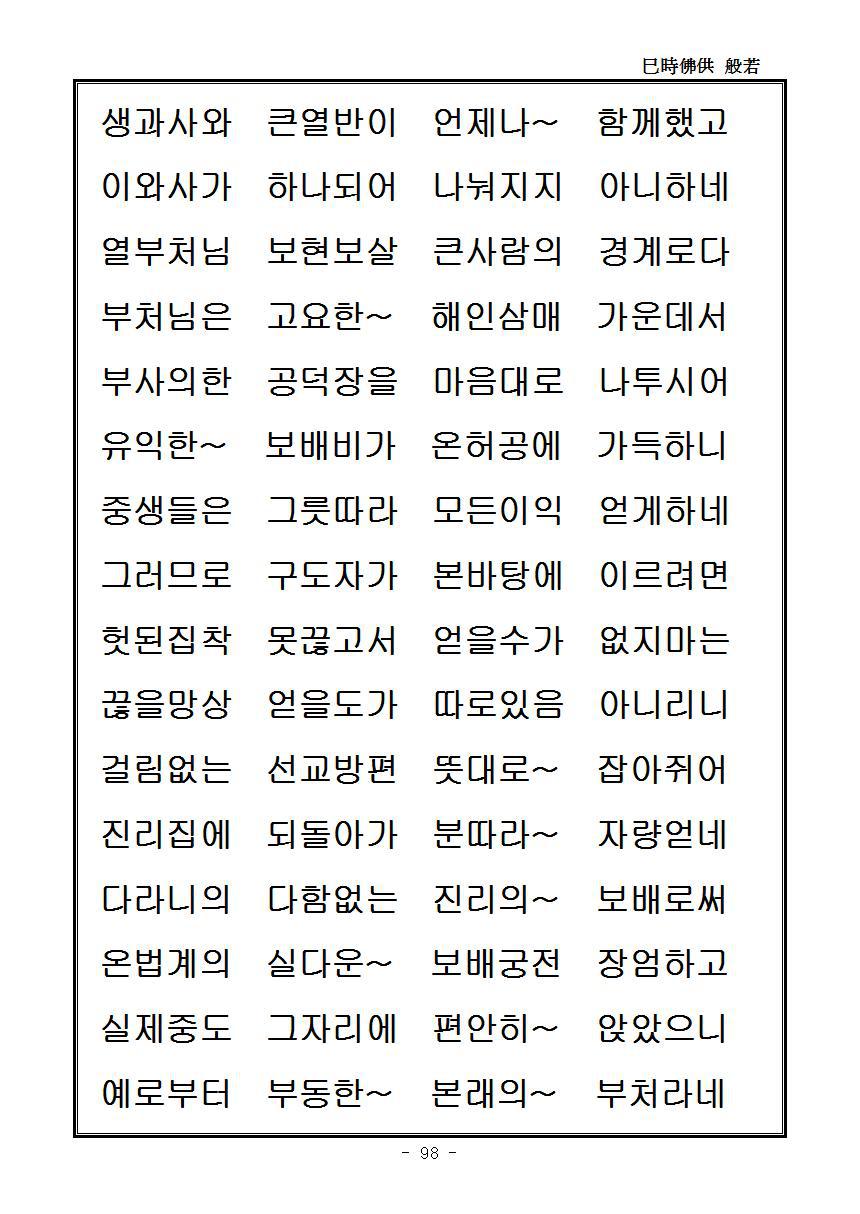 巳時佛供 般若

생과사와 큰열반이 언제나~ 함께했고
이와사가 하나되어 나눠지지 아니하네
열부처님 보현보살 큰사람의 경계로다
부처님은 고요한~ 해인삼매 가운데서
부사의한 공덕장을 마음대로 나투시어
유익한~ 보배비가 온허공에 가득하니
중생들은 그릇따라 모든이익 얻게하네
그러므로 구도자가 본바탕에 이르려면
헛된집착 못끊고서 얻을수가 없지마는
끊을망상 얻을도가 따로있음 아니리니
걸림없는 선교방편 뜻대로~ 잡아쥐어
진리집에 되돌아가 분따라~ 자량얻네
다라니의 다함없는 진리의~ 보배로써
온법계의 실다운~ 보배궁전 장엄하고
실제중도 그자리에 편안히~ 앉았으니
예로부터 부동한~ 본래의~ 부처라네

- 98 -